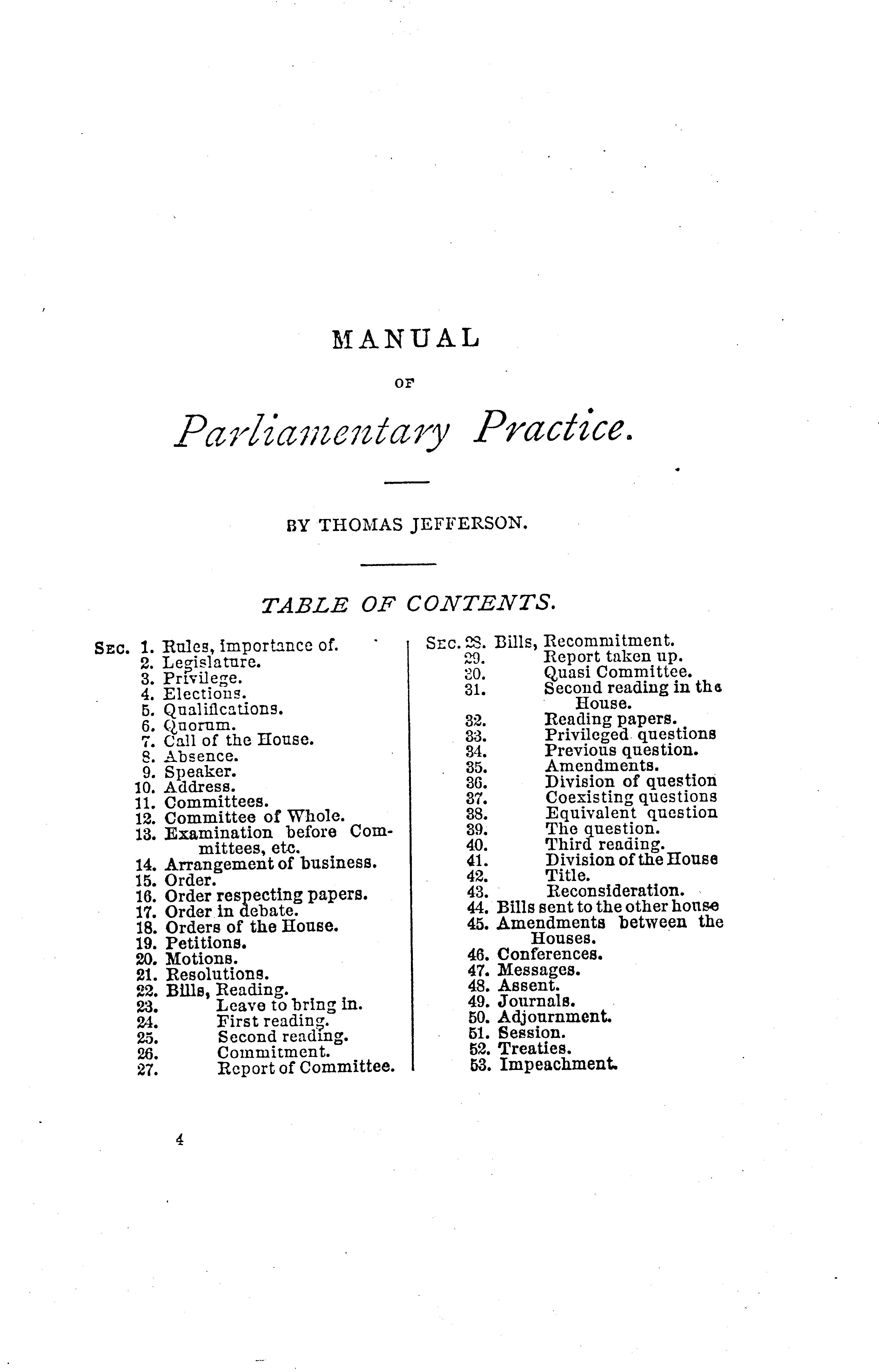 MANUAL

OF

Parliamentary Practice.

BY THOMAS JEFFERSON.

TABLE OF CONTENTS.

SEC. 1. Rules, importance of.
2. Legislature.
3. Privilege.
4. Elections.
5. Qualifications.
6. Quorum.
7. Call of the House.
8. Absence.
9. Speaker.
10. Address.
11. Committees.
12. Committee of Whole.
13. Examination before Committees, etc.
14. Arrangement of business.
15. Order.
16. Order respecting papers.
17. Order in debate.
18. Orders of the House.
19. Petitions.
20. Motions.
21. Resolutions.
22. Bills, Reading.
23. Leave to bring in.
24. First reading.
25. Second reading.
26. Commitment.
27. Report of Committee.

SEC. 28. Bills, Recommitment.
29. Report taken up.
30. Quasi Committee.
31. Second reading in the House.
32. Reading papers.
33. Privileged questions
34. Previous question.
35. Amendments.
36. Division of question
37. Coexisting questions
38. Equivalent question
39. The question.
40. Third reading.
41. Division of the House
42. Title.
43. Reconsideration.
44. Bills sent to the other house
45. Amendments between the Houses.
46. Conferences.
47. Messages.
48. Assent.
49. Journals.
50. Adjournment.
51. Session.
52. Treaties.
53. Impeachment.

4